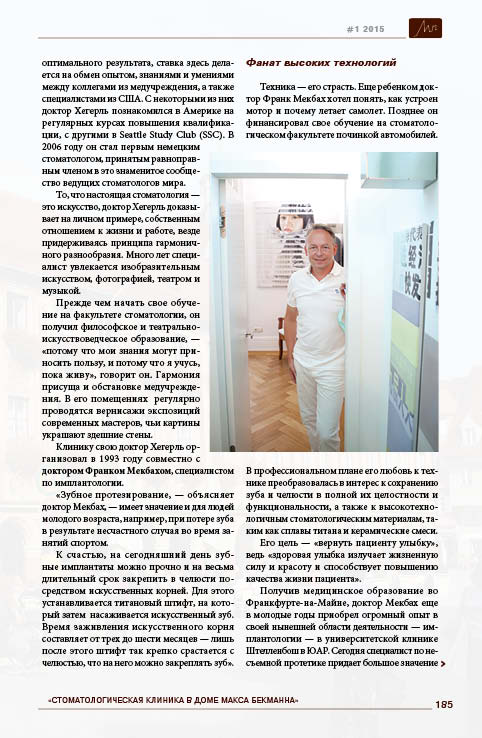 #1 2015

оптимального результата, ставка здесь делается на обмен опытом, знаниями и умениями между коллегами из медучреждения, а также специалистами из США. С некоторыми из них доктор Хегерль познакомился в Америке на регулярных курсах повышения квалификации, с другими в Seattle Study Club (SSC). В 2006 году он стал первым немецким стоматологом, принятым равноправным членом в это знаменитое сообщество ведущих стоматологов мира.

То, что настоящая стоматология — это искусство, доктор Хегерль доказывает на личном примере, собственным отношением к жизни и работе, везде придерживаясь принципа гармоничного разнообразия. Много лет специалист увлекается изобразительным искусством, фотографией, театром и музыкой.

Прежде чем начать свое обучение на факультете стоматологии, он получил философское и театрально-искусствоведческое образование, — «потому что мои знания могут приносить пользу, и потому что я учусь, пока живу», говорит он. Гармония присуща и обстановке медучреждения. В его помещениях регулярно проводятся вернисажи экспозиций современных мастеров, чьи картины украшают здешние стены.

Клинику свою доктор Хегерль организовал в 1993 году совместно с доктором Франком Мекбахом, специалистом по имплантологии.

«Зубное протезирование, — объясняет доктор Мекбах, — имеет значение и для людей молодого возраста, например, при потере зуба в результате несчастного случая во время занятий спортом.

К счастью, на сегодняшний день зубные имплантаты можно прочно и на весьма длительный срок закрепить в челюсти посредством искусственных корней. Для этого устанавливается титановый штифт, на который затем насаживается искусственный зуб. Время заживления искусственного корня составляет от трех до шести месяцев — лишь после этого штифт так крепко срастается с челюстью, что на него можно закреплять зуб».

Фанат высоких технологий

Техника — его страсть. Еще ребенком доктор Франк Мекбах хотел понять, как устроен мотор и почему летает самолет. Позднее он финансировал свое обучение на стоматологическом факультете починкой автомобилей.

В профессиональном плане его любовь к технике преобразовалась в интерес к сохранению зуба и челюсти в полной их целостности и функциональности, а также к высокотехнологичным стоматологическим материалам, таким как сплавы титана и керамические смеси.

Его цель — «вернуть пациенту улыбку», ведь «здоровая улыбка излучает жизненную силу и красоту и способствует повышению качества жизни пациента».

Получив медицинское образование во Франкфурте-на-Майне, доктор Мекбах еще в молодые годы приобрел огромный опыт в своей нынешней области деятельности — имплантологии — в университетской клинике Штелленбош в ЮАР. Сегодня специалист по несъемной протетике придает большое значение

«СТОМАТОЛОГИЧЕСКАЯ КЛИНИКА В ДОМЕ МАКСА БЕКМАННА»

185